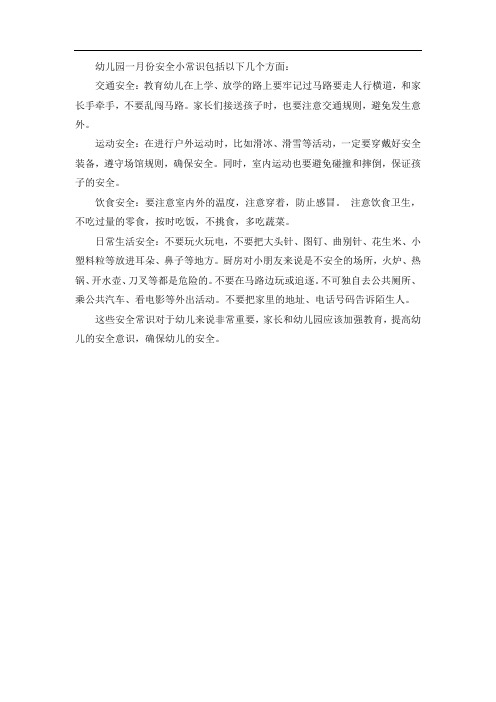 幼儿园一月份安全小常识包括以下几个方面：

交通安全：教育幼儿在上学、放学的路上要牢记过马路要走人行横道，和家长手牵手，不要乱闯马路。家长们接送孩子时，也要注意交通规则，避免发生意外。

运动安全：在进行户外运动时，比如滑冰、滑雪等活动，一定要穿戴好安全装备，遵守场馆规则，确保安全。同时，室内运动也要避免碰撞和摔倒，保证孩子的安全。

饮食安全：要注意室内外的温度，注意穿着，防止感冒。 注意饮食卫生，不吃过量的零食，按时吃饭，不挑食，多吃蔬菜。

日常生活安全：不要玩火玩电，不要把大头针、图钉、曲别针、花生米、小塑料粒等放进耳朵、鼻子等地方。厨房对小朋友来说是不安全的场所，火炉、热锅、开水壶、刀叉等都是危险的。不要在马路边玩或追逐。不可独自去公共厕所、乘公共汽车、看电影等外出活动。不要把家里的地址、电话号码告诉陌生人。

这些安全常识对于幼儿来说非常重要，家长和幼儿园应该加强教育，提高幼儿的安全意识，确保幼儿的安全。